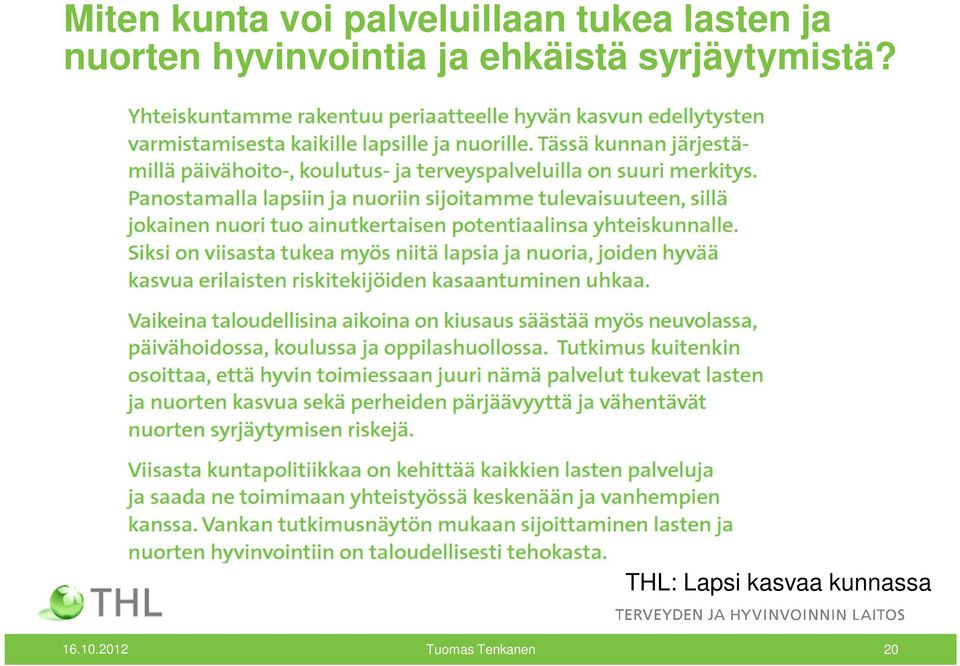 Miten kunta voi palveluillaan tukea lasten ja nuorten hyvinvointia ja ehkäistä syrjäytymistä?

Yhteiskuntamme rakentuu periaatteelle hyvän kasvun edellytysten varmistamisesta kaikille lapsille ja nuorille. Tässä kunnan järjestämillä päivähoito-, koulutus- ja terveyspalveluilla on suuri merkitys. Panostamalla lapsiin ja nuoriin sijoitamme tulevaisuuteen, sillä jokainen nuori tuo ainutkertaisen potentiaalinsa yhteiskunnalle. Siksi on viisasta tukea myös niitä lapsia ja nuoria, joiden hyvää kasvua erilaisten riskitekijöiden kasaantuminen uhkaa.

Vaikeina taloudellisina aikoina on kiusaus säästää myös neuvolassa, päivähoidossa, koulussa ja oppilashuollossa. Tutkimus kuitenkin osoittaa, että hyvin toimiessaan juuri nämä palvelut tukevat lasten ja nuorten kasvua sekä perheiden pärjäävyyttä ja vähentävät nuorten syrjäytymisen riskejä.

Viisasta kuntapolitiikkaa on kehittää kaikkien lasten palveluja ja saada ne toimimaan yhteistyössä keskenään ja vanhempien kanssa. Vankan tutkimusnäytön mukaan sijoittaminen lasten ja nuorten hyvinvointiin on taloudellisesti tehokasta.

THL: Lapsi kasvaa kunnassa

THL

TERVEYDEN JA HYVINVOINNIN LAITOS

16.10.2012 Tuomas Tenkanen 20